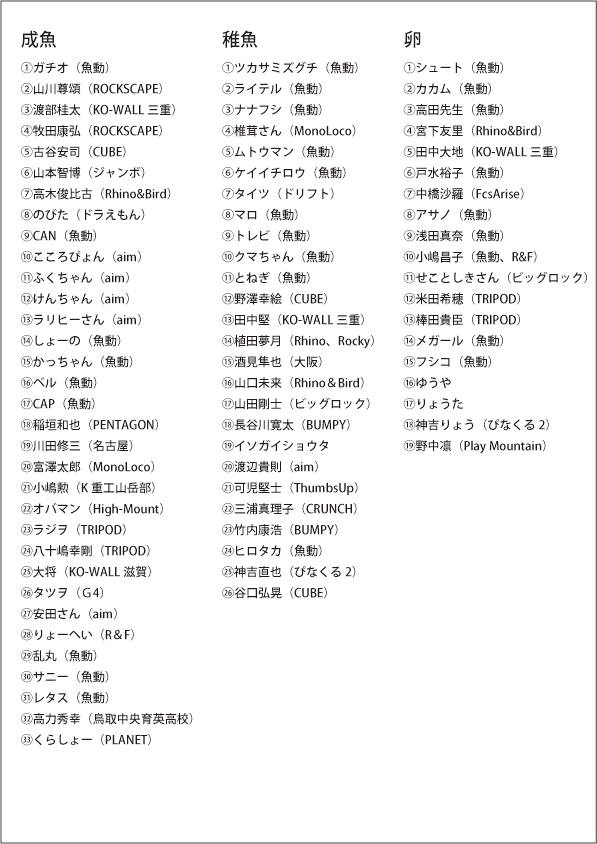 成魚

①ガチオ（魚動）
②山川尊頌（ROCKSCAPE）
③渡部桂太（KO-WALL 三重）
④牧田康弘（ROCKSCAPE）
⑤古谷安司（CUBE）
⑥山本智博（ジャンボ）
⑦高木俊比古（Rhino&Bird）
⑧のびた（ドラえもん）
⑨CAN（魚動）
⑩こころぴょん（aim）
⑪ふくちゃん（aim）
⑫けんちゃん（aim）
⑬ラリヒーさん（aim）
⑭しょーの（魚動）
⑮かっちゃん（魚動）
⑯ベル（魚動）
⑰CAP（魚動）
⑱稲垣和也（PENTAGON）
⑲川田修三（名古屋）
⑳富澤太郎（MonoLoco）
㉑小嶋勲（K 重工山岳部）
㉒オバマン（High-Mount）
㉓ラジヲ（TRIPOD）
㉔八十嶋幸剛（TRIPOD）
㉕大将（KO-WALL 滋賀）
㉖タツヲ（G4）
㉗安田さん（aim）
㉘りょーへい（R&F）
㉙乱丸（魚動）
㉚サニー（魚動）
㉛レタス（魚動）
㉜高力秀幸（鳥取中央育英高校）
㉝くらしょー（PLANET）

稚魚

①ツカサミズグチ（魚動）
②ライテル（魚動）
③ナナフシ（魚動）
④椎茸さん（MonoLoco）
⑤ムトウマン（魚動）
⑥ケイイチロウ（魚動）
⑦タイツ（ドリフト）
⑧マロ（魚動）
⑨トレビ（魚動）
⑩クマちゃん（魚動）
⑪とねぎ（魚動）
⑫野澤幸絵（CUBE）
⑬田中堅（KO-WALL 三重）
⑭植田夢月（Rhino、Rocky）
⑮酒見隼也（大阪）
⑯山口未来（Rhino＆Bird）
⑰山田剛士（ビッグロック）
⑱長谷川寛太（BUMPY）
⑲イソガイショウタ
⑳渡辺貴則（aim）
㉑可児堅士（ThumbsUp）
㉒三浦真理子（CRUNCH）
㉓竹内康浩（BUMPY）
㉔ヒロタカ（魚動）
㉕神吉直也（ぴなくる 2）
㉖谷口弘晃（CUBE）

卵

①シュート（魚動）
②カカム（魚動）
③高田先生（魚動）
④宮下友里（Rhino&Bird）
⑤田中大地（KO-WALL 三重）
⑥戸水裕子（魚動）
⑦中橋沙羅（FcsArise）
⑧アサノ（魚動）
⑨浅田真奈（魚動）
⑩小嶋昌子（魚動、R&F）
⑪せことしきさん（ビッグロック）
⑫米田希穂（TRIPOD）
⑬棒田貴臣（TRIPOD）
⑭メガール（魚動）
⑮フシコ（魚動）
⑯ゆうや
⑰りょうた
⑱神吉りょう（ぴなくる 2）
⑲野中凛（Play Mountain）